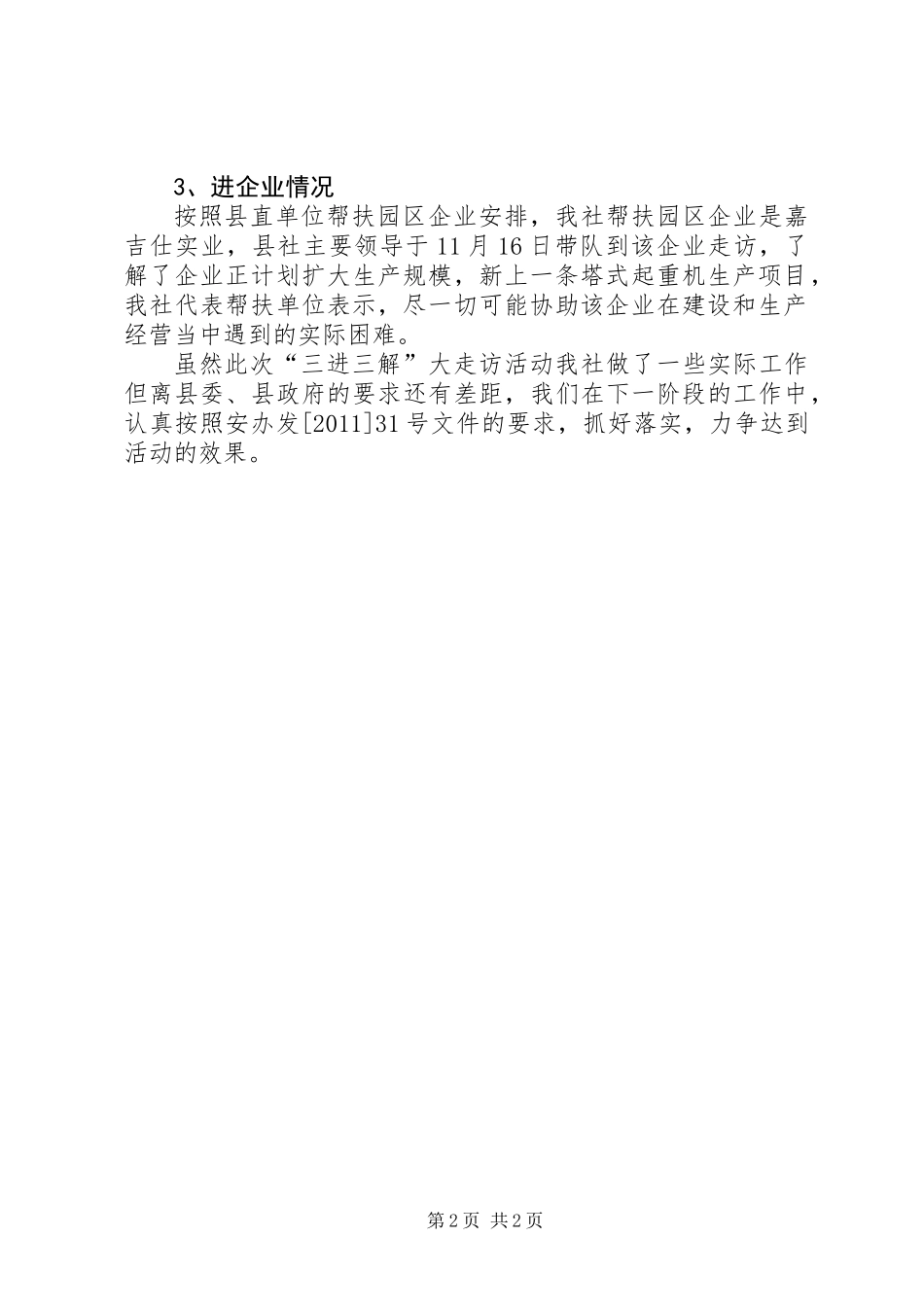 3、进企业情况

按照县直单位帮扶园区企业安排，我社帮扶园区企业是嘉吉仕实业，县社主要领导于11月16日带队到该企业走访，了解了企业正计划扩大生产规模，新上一条塔式起重机生产项目，我社代表帮扶单位表示，尽一切可能协助该企业在建设和生产经营当中遇到的实际困难。

虽然此次“三进三解”大走访活动我社做了一些实际工作但离县委、县政府的要求还有差距，我们在下一阶段的工作中，认真按照安办发[2011]31号文件的要求，抓好落实，力争达到活动的效果。

第2页 共2页